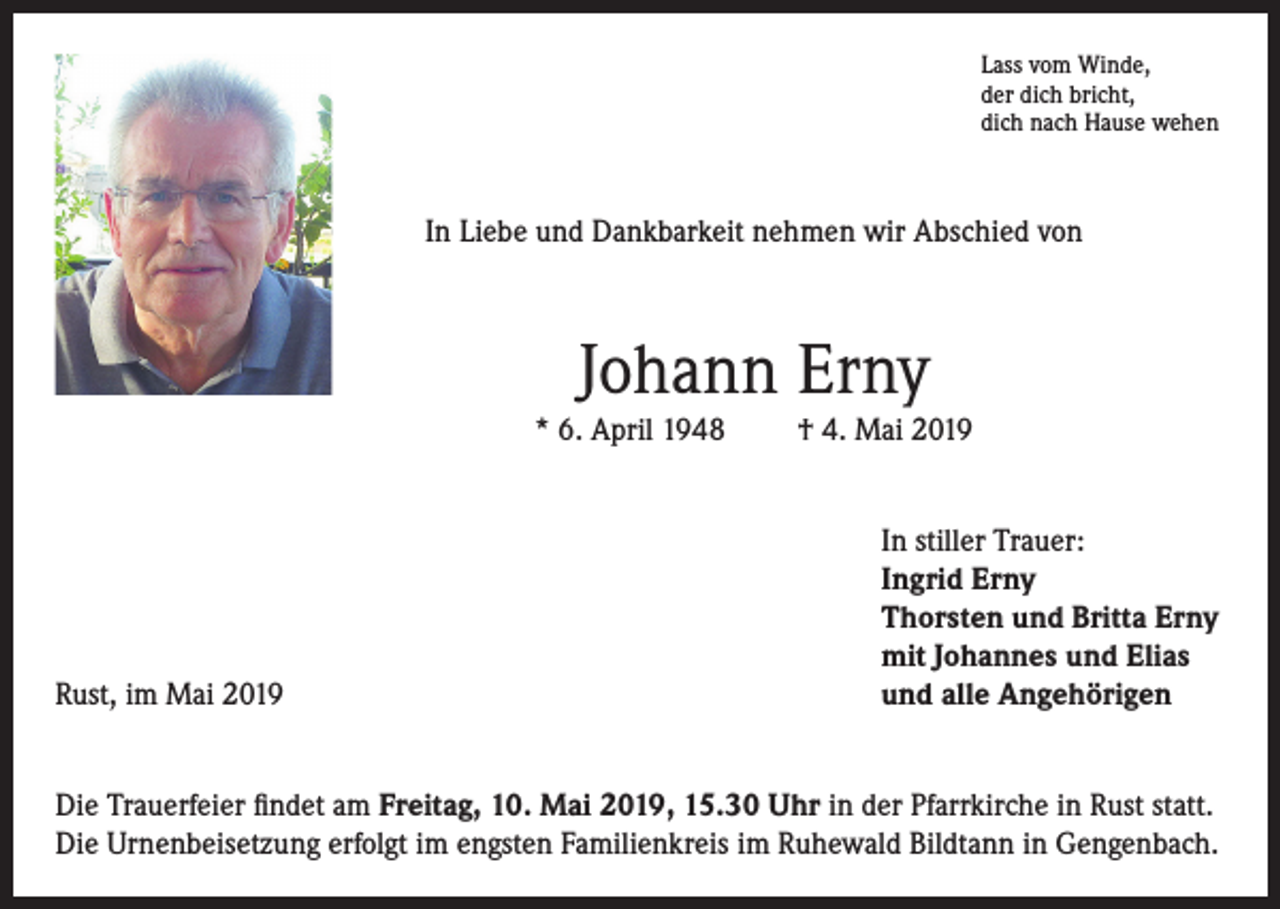 Lass vom Winde,
der dich bricht,
dich nach Hause wehen

In Liebe und Dankbarkeit nehmen wir Abschied von

Johann Erny

* 6. April 1948 † 4. Mai 2019

In stiller Trauer:
Ingrid Erny
Thorsten und Britta Erny
mit Johannes und Elias
und alle Angehörigen

Rust, im Mai 2019

Die Trauerfeier findet am Freitag, 10. Mai 2019, 15.30 Uhr in der Pfarrkirche in Rust statt.
Die Urnenbeisetzung erfolgt im engsten Familienkreis im Ruhewald Bildtann in Gengenbach.